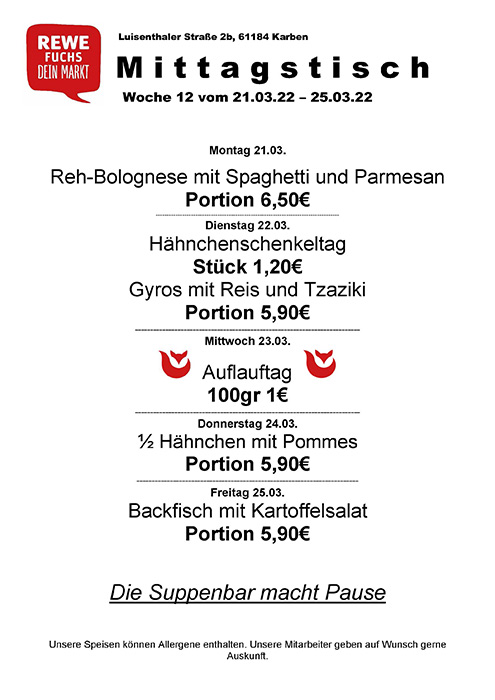 REWE
FUCHS
DEIN MARKT

Luisenthaler Straße 2b, 61184 Karben

Mittagstisch

Woche 12 vom 21.03.22 – 25.03.22

Montag 21.03.

Reh-Bolognese mit Spaghetti und Parmesan
Portion 6,50€

Dienstag 22.03.

Hähnchenschenkeltag
Stück 1,20€
Gyros mit Reis und Tzaziki
Portion 5,90€

Mittwoch 23.03.

Auflauftag
100gr 1€

Donnerstag 24.03.

½ Hähnchen mit Pommes
Portion 5,90€

Freitag 25.03.

Backfisch mit Kartoffelsalat
Portion 5,90€

Die Suppenbar macht Pause

Unsere Speisen können Allergene enthalten. Unsere Mitarbeiter geben auf Wunsch gerne Auskunft.